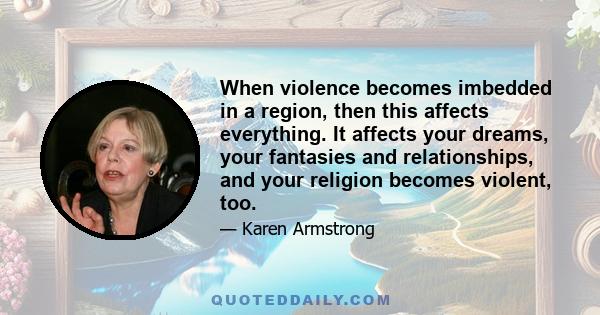 When violence becomes imbedded in a region, then this affects everything. It affects your dreams, your fantasies and relationships, and your religion becomes violent, too.

— Karen Armstrong

QUOTEDDAILY.COM